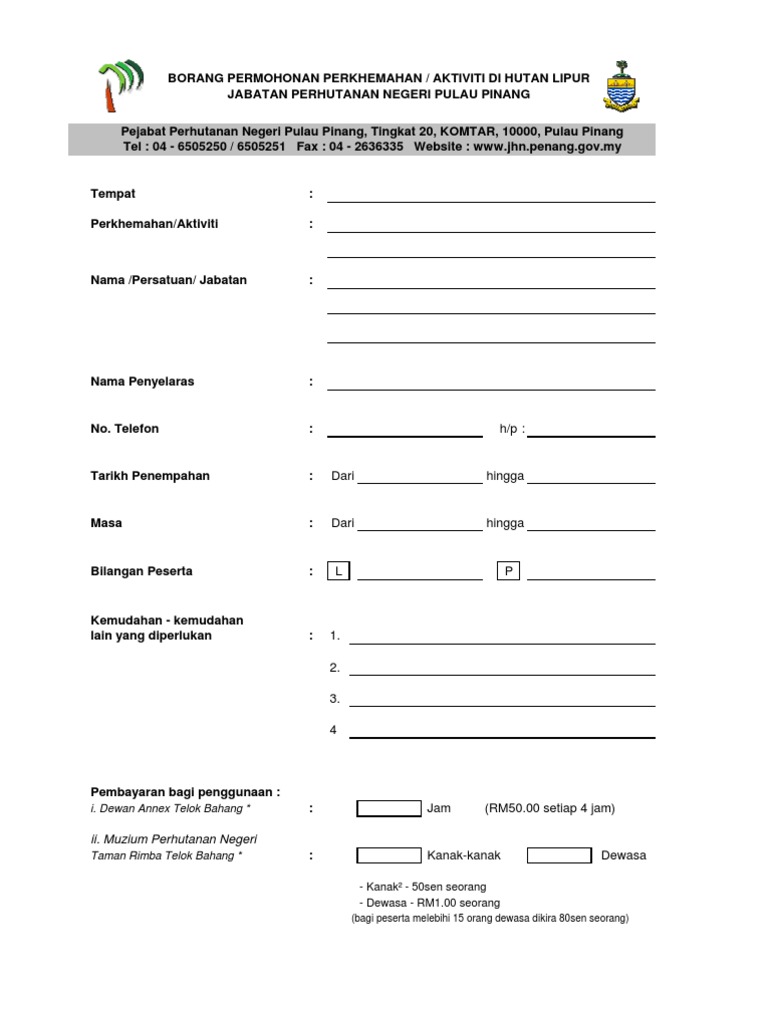 BORANG PERMOHONAN PERKHEMAHAN / AKTIVITI DI HUTAN LIPUR
JABATAN PERHUTANAN NEGERI PULAU PINANG

Pejabat Perhutanan Negeri Pulau Pinang, Tingkat 20, KOMTAR, 10000, Pulau Pinang
Tel : 04 - 6505250 / 6505251 Fax : 04 - 2636335 Website : www.jhn.penang.gov.my

Tempat :

Perkhemahan/Aktiviti :

Nama /Persatuan/ Jabatan :

Nama Penyelaras :

No. Telefon : h/p :

Tarikh Penempahan : Dari hingga

Masa : Dari hingga

Bilangan Peserta : L P

Kemudahan - kemudahan lain yang diperlukan : 1.

2.

3.

4

Pembayaran bagi penggunaan :
i. Dewan Annex Telok Bahang * : Jam (RM50.00 setiap 4 jam)

ii. Muzium Perhutanan Negeri
Taman Rimba Telok Bahang * : Kanak-kanak Dewasa

- Kanak² - 50sen seorang
- Dewasa - RM1.00 seorang
(bagi peserta melebihi 15 orang dewasa dikira 80sen seorang)